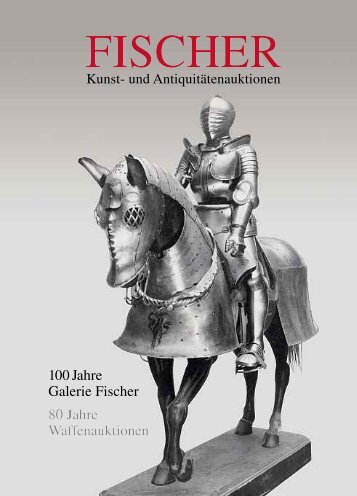 FISCHER
Kunst- und Antiquitätenauktionen

100 Jahre
Galerie Fischer

80 Jahre
Waffenauktionen